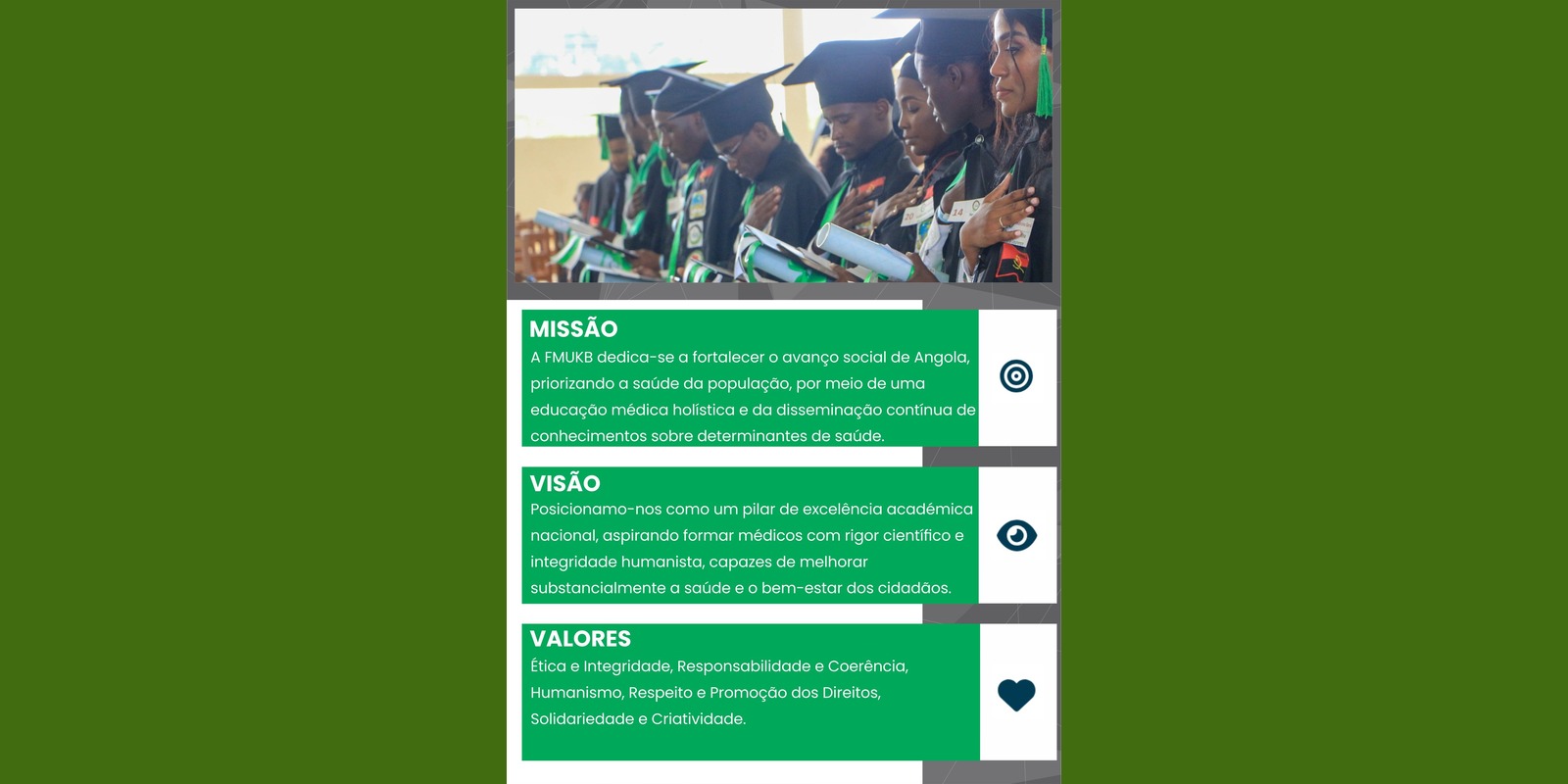 MISSÃO

A FMUKB dedica-se a fortalecer o avanço social de Angola, priorizando a saúde da população, por meio de uma educação médica holística e da disseminação contínua de conhecimentos sobre determinantes de saúde.

VISÃO

Posicionamo-nos como um pilar de excelência académica nacional, aspirando formar médicos com rigor científico e integridade humanista, capazes de melhorar substancialmente a saúde e o bem-estar dos cidadãos.

VALORES

Ética e Integridade, Responsabilidade e Coerência, Humanismo, Respeito e Promoção dos Direitos, Solidariedade e Criatividade.